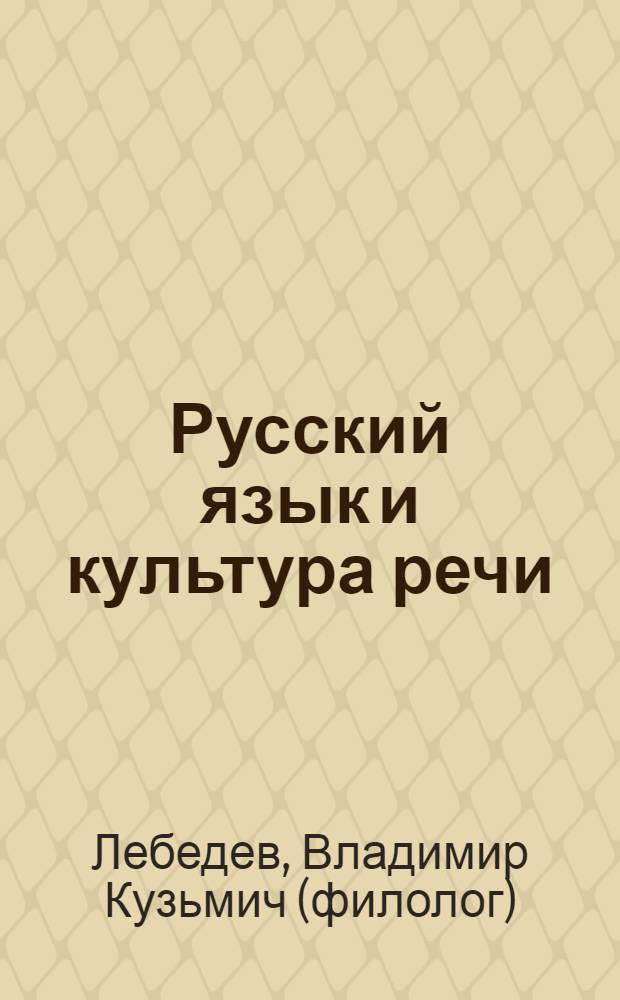 Русский язык и культура речи

Лебедев, Владимир Кузьмич (филолог)